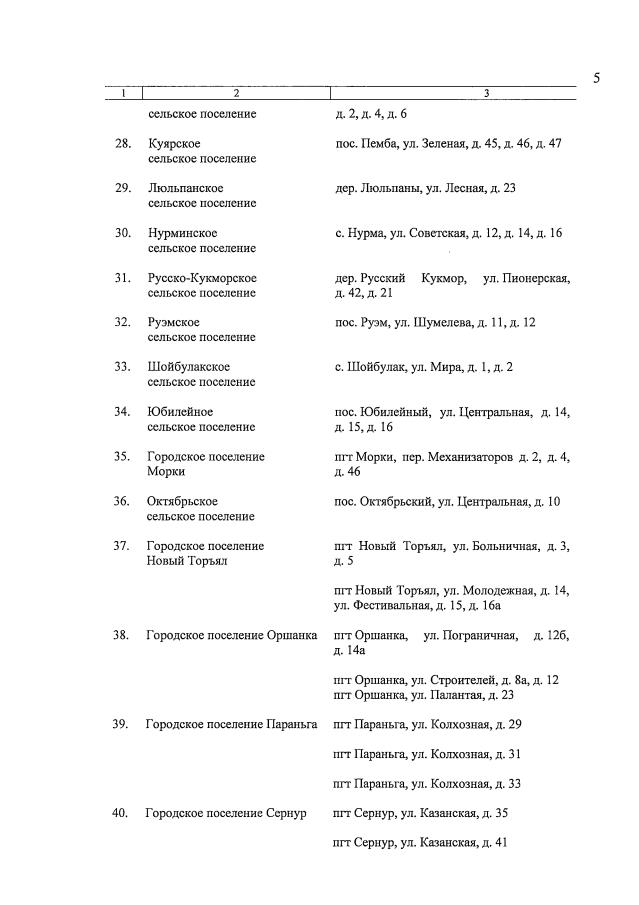 5

| 1 | 2 | 3 |
|---|---|---|
| | сельское поселение | д. 2, д. 4, д. 6 |
| 28. | Куярское сельское поселение | пос. Пемба, ул. Зеленая, д. 45, д. 46, д. 47 |
| 29. | Люльпанское сельское поселение | дер. Люльпаны, ул. Лесная, д. 23 |
| 30. | Нурминское сельское поселение | с. Нурма, ул. Советская, д. 12, д. 14, д. 16 |
| 31. | Русско-Кукморское сельское поселение | дер. Русский Кукмор, ул. Пионерская, д. 42, д. 21 |
| 32. | Руэмское сельское поселение | пос. Руэм, ул. Шумелева, д. 11, д. 12 |
| 33. | Шойбулакское сельское поселение | с. Шойбулак, ул. Мира, д. 1, д. 2 |
| 34. | Юбилейное сельское поселение | пос. Юбилейный, ул. Центральная, д. 14, д. 15, д. 16 |
| 35. | Городское поселение Морки | пгт Морки, пер. Механизаторов д. 2, д. 4, д. 46 |
| 36. | Октябрьское сельское поселение | пос. Октябрьский, ул. Центральная, д. 10 |
| 37. | Городское поселение Новый Торъял | пгт Новый Торъял, ул. Больничная, д. 3, д. 5 |
| | | пгт Новый Торъял, ул. Молодежная, д. 14, ул. Фестивальная, д. 15, д. 16а |
| 38. | Городское поселение Оршанка | пгт Оршанка, ул. Пограничная, д. 12б, д. 14а |
| | | пгт Оршанка, ул. Строителей, д. 8а, д. 12 пгт Оршанка, ул. Палантая, д. 23 |
| 39. | Городское поселение Параньга | пгт Параньга, ул. Колхозная, д. 29 |
| | | пгт Параньга, ул. Колхозная, д. 31 |
| | | пгт Параньга, ул. Колхозная, д. 33 |
| 40. | Городское поселение Сернур | пгт Сернур, ул. Казанская, д. 35 |
| | | пгт Сернур, ул. Казанская, д. 41 |